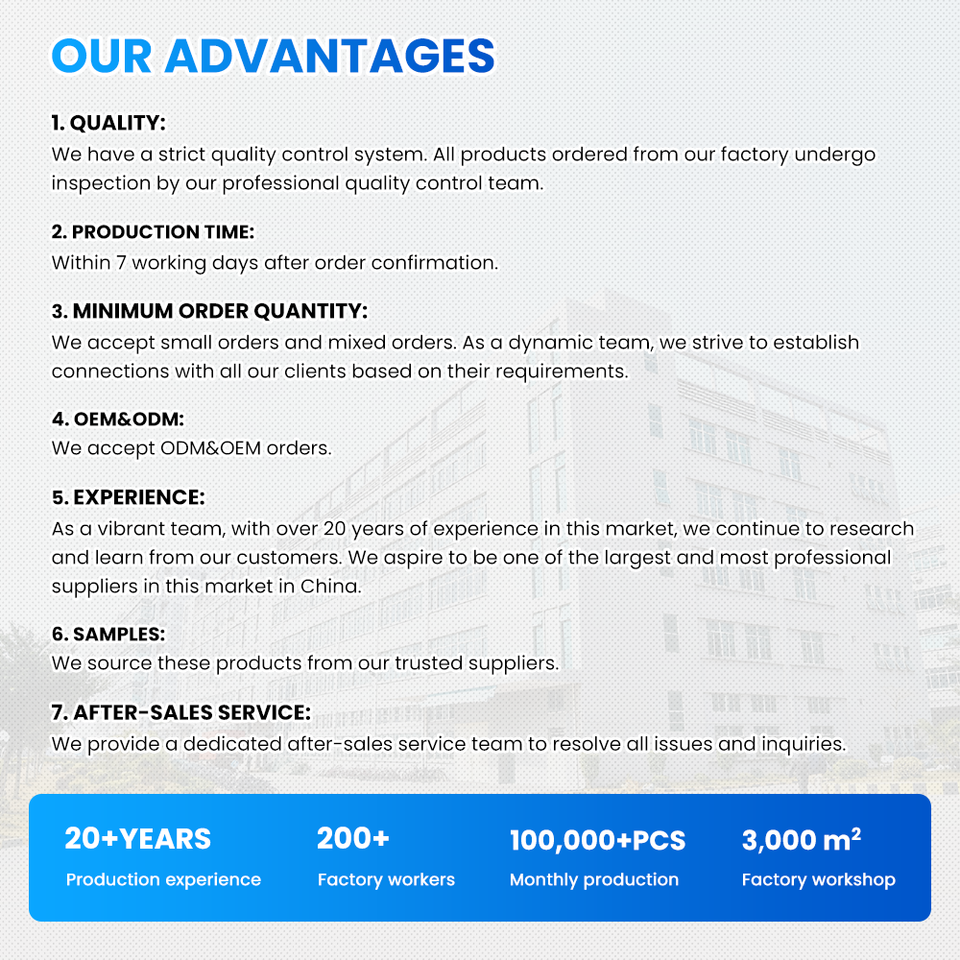 OUR ADVANTAGES

1. QUALITY:
We have a strict quality control system. All products ordered from our factory undergo inspection by our professional quality control team.

2. PRODUCTION TIME:
Within 7 working days after order confirmation.

3. MINIMUM ORDER QUANTITY:
We accept small orders and mixed orders. As a dynamic team, we strive to establish connections with all our clients based on their requirements.

4. OEM&ODM:
We accept ODM&OEM orders.

5. EXPERIENCE:
As a vibrant team, with over 20 years of experience in this market, we continue to research and learn from our customers. We aspire to be one of the largest and most professional suppliers in this market in China.

6. SAMPLES:
We source these products from our trusted suppliers.

7. AFTER-SALES SERVICE:
We provide a dedicated after-sales service team to resolve all issues and inquiries.

20+YEARS
Production experience

200+
Factory workers

100,000+PCS
Monthly production

3,000 $m^2$
Factory workshop